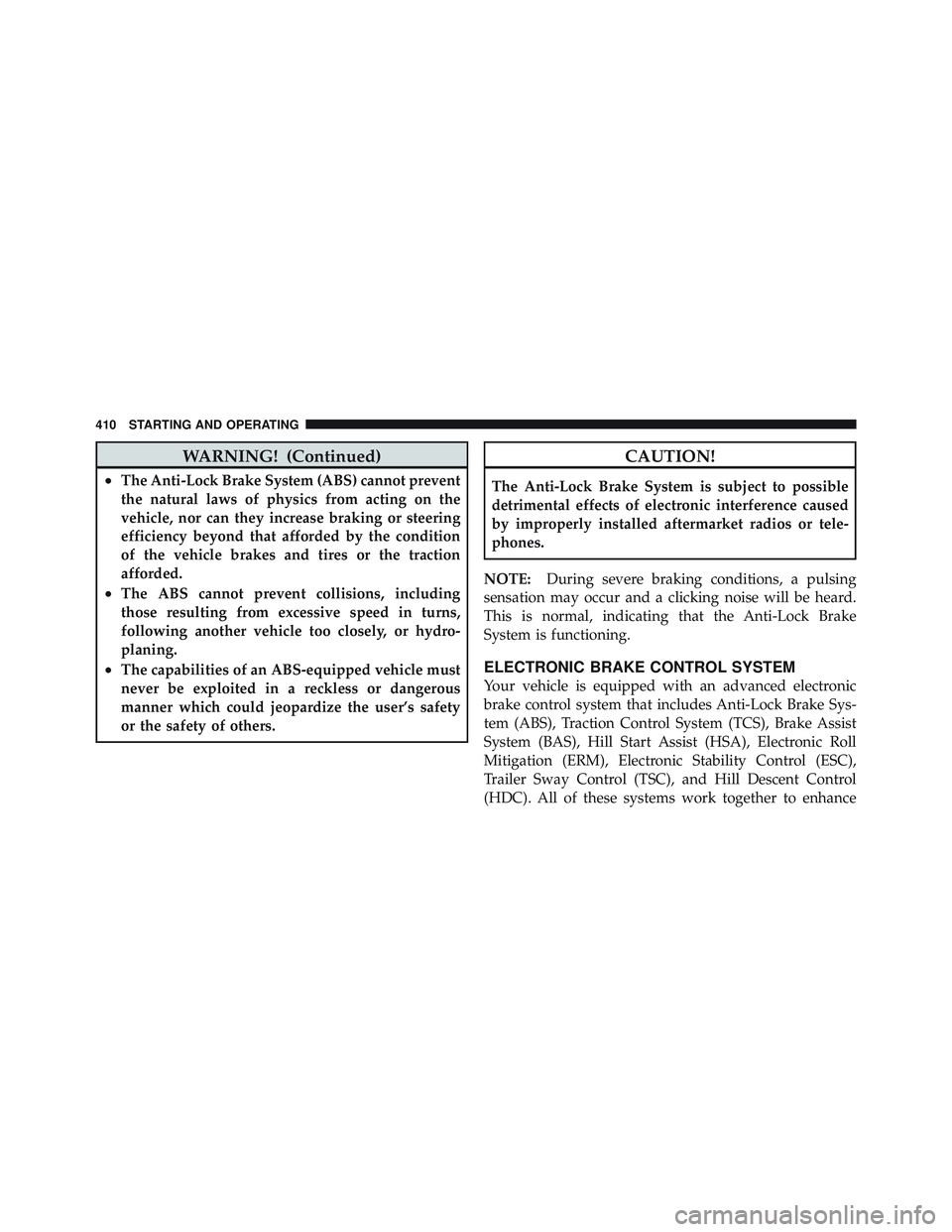 410 STARTING AND OPERATING

WARNING! (Continued)

• The Anti-Lock Brake System (ABS) cannot prevent the natural laws of physics from acting on the vehicle, nor can they increase braking or steering efficiency beyond that afforded by the condition of the vehicle brakes and tires or the traction afforded.
• The ABS cannot prevent collisions, including those resulting from excessive speed in turns, following another vehicle too closely, or hydroplaning.
• The capabilities of an ABS-equipped vehicle must never be exploited in a reckless or dangerous manner which could jeopardize the user's safety or the safety of others.

CAUTION!

The Anti-Lock Brake System is subject to possible detrimental effects of electronic interference caused by improperly installed aftermarket radios or telephones.

NOTE: During severe braking conditions, a pulsing sensation may occur and a clicking noise will be heard. This is normal, indicating that the Anti-Lock Brake System is functioning.

ELECTRONIC BRAKE CONTROL SYSTEM

Your vehicle is equipped with an advanced electronic brake control system that includes Anti-Lock Brake System (ABS), Traction Control System (TCS), Brake Assist System (BAS), Hill Start Assist (HSA), Electronic Roll Mitigation (ERM), Electronic Stability Control (ESC), Trailer Sway Control (TSC), and Hill Descent Control (HDC). All of these systems work together to enhance

carmanualsonline.info